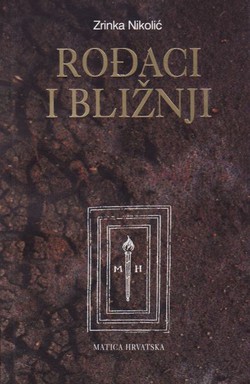 Zrinka Nikolić

ROĐACI
I BLIŽNJI

M H

MATICA HRVATSKA